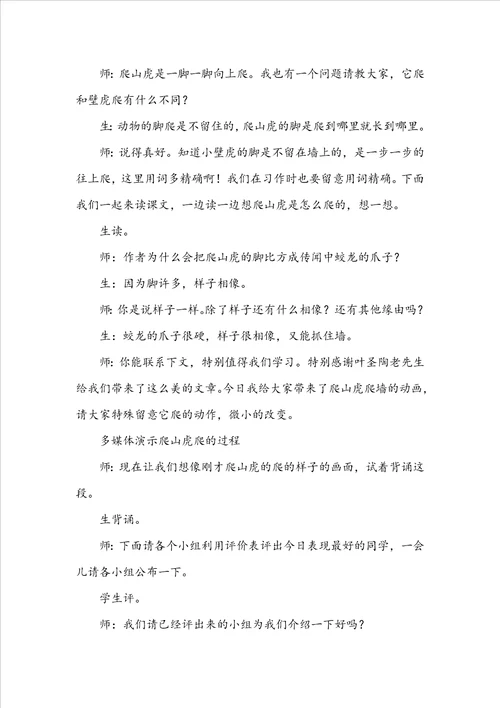 师：爬山虎是一脚一脚向上爬。我也有一个问题请教大家，它爬和壁虎爬有什么不同？

生：动物的脚爬是不留住的，爬山虎的脚是爬到哪里就长到哪里。

师：说得真好。知道小壁虎的脚是不留在墙上的，是一步一步的往上爬，这里用词多精确啊！我们在习作时也要留意用词精确。下面我们一起来读课文，一边读一边想爬山虎是怎么爬的，想一想。

生读。

师：作者为什么会把爬山虎的脚比方成传闻中蛟龙的爪子？

生：因为脚许多，样子相像。

师：你是说样子一样。除了样子还有什么相像？还有其他缘由吗？

生：蛟龙的爪子很硬，样子很相像，又能抓住墙。

师：你能联系下文，特别值得我们学习。特别感谢叶圣陶老先生给我们带来了这么美的文章。今日我给大家带来了爬山虎爬墙的动画，请大家特殊留意它爬的动作，微小的改变。

多媒体演示爬山虎爬的过程

师：现在让我们想像刚才爬山虎的爬的样子的画面，试着背诵这段。

生背诵。

师：下面请各个小组利用评价表评出今日表现最好的同学，一会儿请各小组公布一下。

学生评。

师：我们请已经评出来的小组为我们介绍一下好吗？